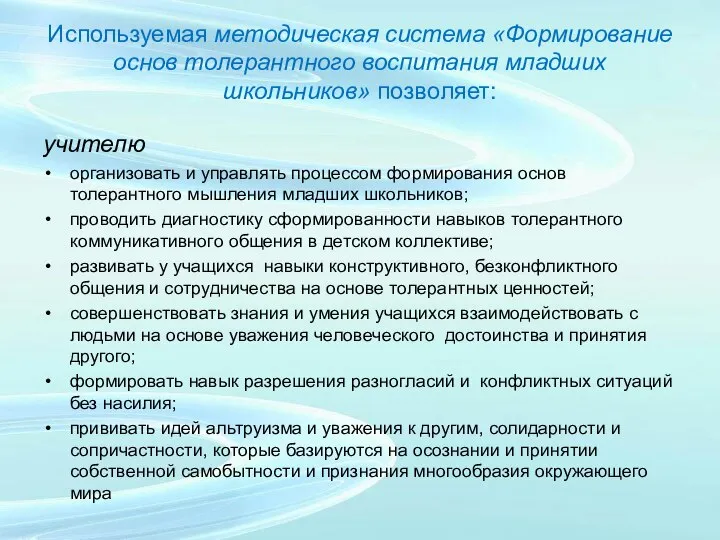 Используемая методическая система «Формирование основ толерантного воспитания младших школьников» позволяет:

учителю

• организовать и управлять процессом формирования основ толерантного мышления младших школьников;
• проводить диагностику сформированности навыков толерантного коммуникативного общения в детском коллективе;
• развивать у учащихся навыки конструктивного, безконфликтного общения и сотрудничества на основе толерантных ценностей;
• совершенствовать знания и умения учащихся взаимодействовать с людьми на основе уважения человеческого достоинства и принятия другого;
• формировать навык разрешения разногласий и конфликтных ситуаций без насилия;
• прививать идей альтруизма и уважения к другим, солидарности и сопричастности, которые базируются на осознании и принятии собственной самобытности и признания многообразия окружающего мира